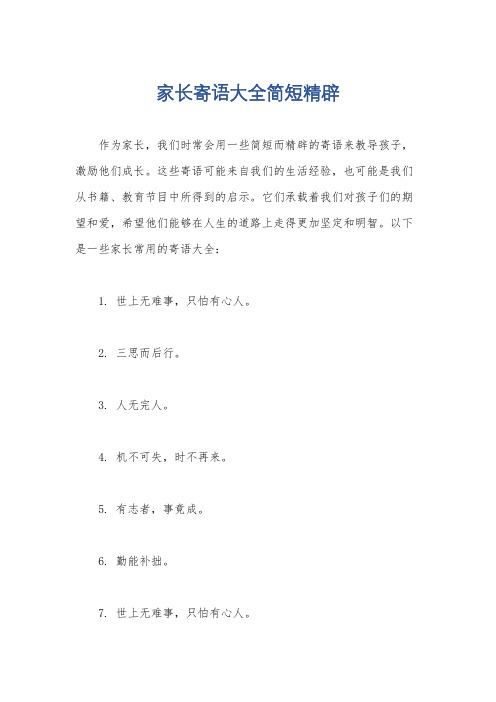 家长寄语大全简短精辟

作为家长，我们时常会用一些简短而精辟的寄语来教导孩子，激励他们成长。这些寄语可能来自我们的生活经验，也可能是我们从书籍、教育节目中所得到的启示。它们承载着我们对孩子们的期望和爱，希望他们能够在人生的道路上走得更加坚定和明智。以下是一些家长常用的寄语大全：

1. 世上无难事，只怕有心人。

2. 三思而后行。

3. 人无完人。

4. 机不可失，时不再来。

5. 有志者，事竟成。

6. 勤能补拙。

7. 世上无难事，只怕有心人。